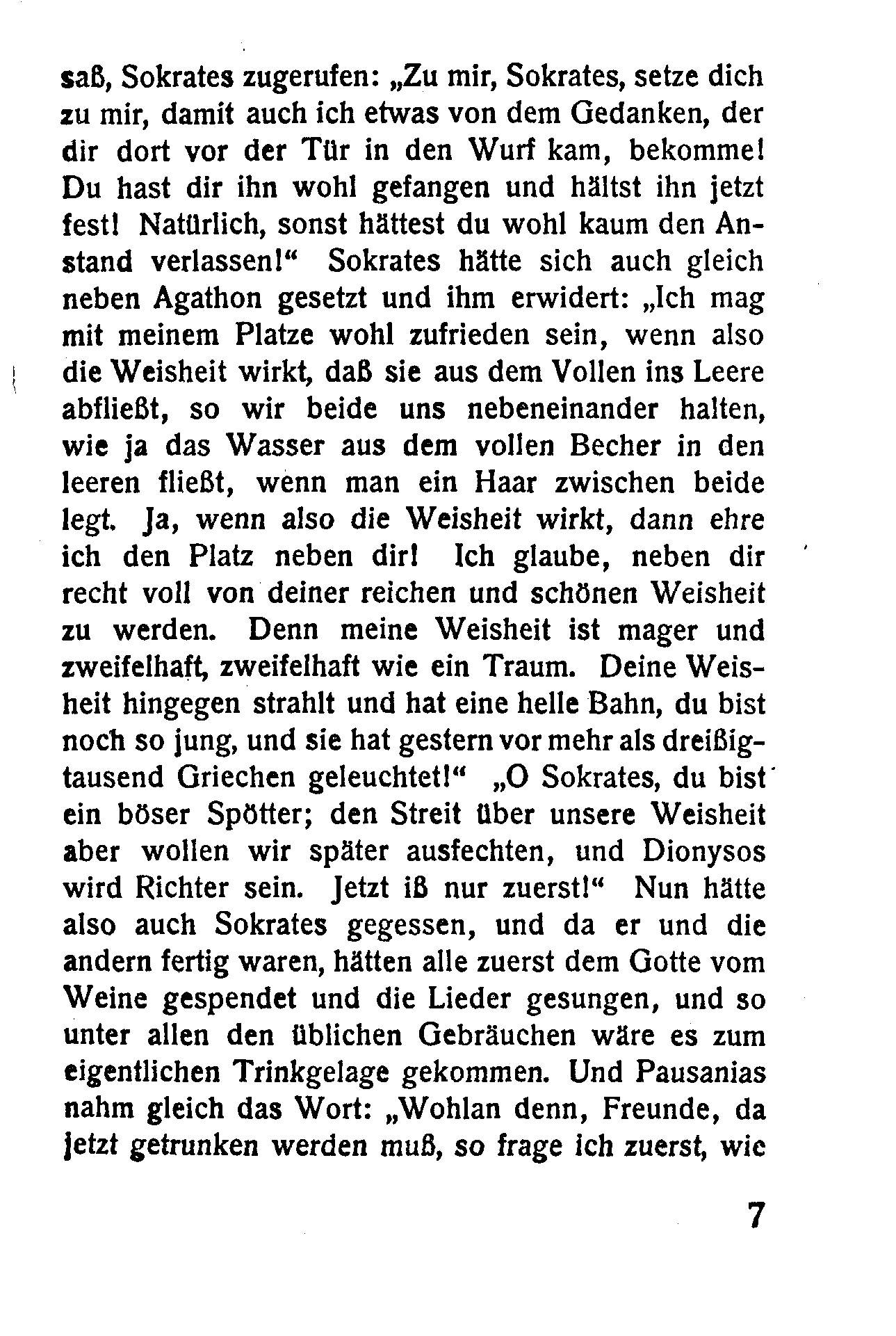 saß, Sokrates zugerufen: „Zu mir, Sokrates, setze dich zu mir, damit auch ich etwas von dem Gedanken, der dir dort vor der Tür in den Wurf kam, bekomme! Du hast dir ihn wohl gefangen und hältst ihn jetzt fest! Natürlich, sonst hättest du wohl kaum den Anstand verlassen!“ Sokrates hätte sich auch gleich neben Agathon gesetzt und ihm erwidert: „Ich mag mit meinem Platze wohl zufrieden sein, wenn also die Weisheit wirkt, daß sie aus dem Vollen ins Leere abfließt, so wir beide uns nebeneinander halten, wie ja das Wasser aus dem vollen Becher in den leeren fließt, wenn man ein Haar zwischen beide legt. Ja, wenn also die Weisheit wirkt, dann ehre ich den Platz neben dir! Ich glaube, neben dir recht voll von deiner reichen und schönen Weisheit zu werden. Denn meine Weisheit ist mager und zweifelhaft, zweifelhaft wie ein Traum. Deine Weisheit hingegen strahlt und hat eine helle Bahn, du bist noch so jung, und sie hat gestern vor mehr als dreißigtausend Griechen geleuchtet!“ „O Sokrates, du bist ein böser Spötter; den Streit über unsere Weisheit aber wollen wir später ausfechten, und Dionysos wird Richter sein. Jetzt iß nur zuerst!“ Nun hätte also auch Sokrates gegessen, und da er und die andern fertig waren, hätten alle zuerst dem Gotte vom Weine gespendet und die Lieder gesungen, und so unter allen den üblichen Gebräuchen wäre es zum eigentlichen Trinkgelage gekommen. Und Pausanias nahm gleich das Wort: „Wohlan denn, Freunde, da jetzt getrunken werden muß, so frage ich zuerst, wie

7